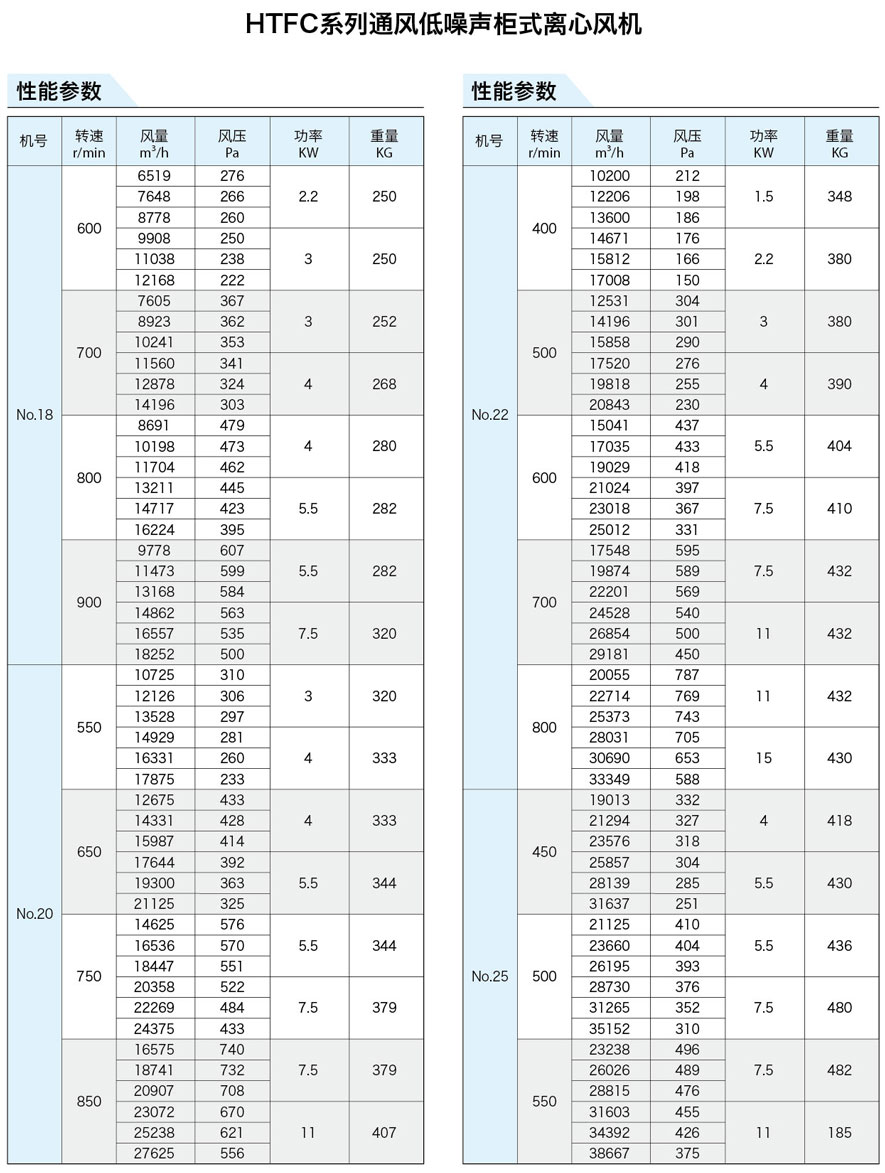 HTFC系列通风低噪声柜式离心风机

性能参数

| 机号 | 转速 r/min | 风量 $m^3/h$ | 风压 Pa | 功率 KW | 重量 KG |
|---|---|---|---|---|---|
| No.18 | 600 | 6519 | 276 | 2.2 | 250 |
| | | 7648 | 266 | | |
| | | 8778 | 260 | | |
| | | 9908 | 250 | 3 | 250 |
| | | 11038 | 238 | | |
| | | 12168 | 222 | | |
| | 700 | 7605 | 367 | 3 | 252 |
| | | 8923 | 362 | | |
| | | 10241 | 353 | | |
| | | 11560 | 341 | 4 | 268 |
| | | 12878 | 324 | | |
| | | 14196 | 303 | | |
| | 800 | 8691 | 479 | 4 | 280 |
| | | 10198 | 473 | | |
| | | 11704 | 462 | | |
| | | 13211 | 445 | 5.5 | 282 |
| | | 14717 | 423 | | |
| | | 16224 | 395 | | |
| | 900 | 9778 | 607 | 5.5 | 282 |
| | | 11473 | 599 | | |
| | | 13168 | 584 | | |
| | | 14862 | 563 | 7.5 | 320 |
| | | 16557 | 535 | | |
| | | 18252 | 500 | | |
| No.20 | 550 | 10725 | 310 | 3 | 320 |
| | | 12126 | 306 | | |
| | | 13528 | 297 | | |
| | | 14929 | 281 | 4 | 333 |
| | | 16331 | 260 | | |
| | | 17875 | 233 | | |
| | 650 | 12675 | 433 | 4 | 333 |
| | | 14331 | 428 | | |
| | | 15987 | 414 | | |
| | | 17644 | 392 | 5.5 | 344 |
| | | 19300 | 363 | | |
| | | 21125 | 325 | | |
| | 750 | 14625 | 576 | 5.5 | 344 |
| | | 16536 | 570 | | |
| | | 18447 | 551 | | |
| | | 20358 | 522 | 7.5 | 379 |
| | | 22269 | 484 | | |
| | | 24375 | 433 | | |
| | 850 | 16575 | 740 | 7.5 | 379 |
| | | 18741 | 732 | | |
| | | 20907 | 708 | | |
| | | 23072 | 670 | 11 | 407 |
| | | 25238 | 621 | | |
| | | 27625 | 556 | | |

性能参数

| 机号 | 转速 r/min | 风量 $m^3/h$ | 风压 Pa | 功率 KW | 重量 KG |
|---|---|---|---|---|---|
| No.22 | 400 | 10200 | 212 | 1.5 | 348 |
| | | 12206 | 198 | | |
| | | 13600 | 186 | | |
| | | 14671 | 176 | 2.2 | 380 |
| | | 15812 | 166 | | |
| | | 17008 | 150 | | |
| | 500 | 12531 | 304 | 3 | 380 |
| | | 14196 | 301 | | |
| | | 15858 | 290 | | |
| | | 17520 | 276 | 4 | 390 |
| | | 19818 | 255 | | |
| | | 20843 | 230 | | |
| | 600 | 15041 | 437 | 5.5 | 404 |
| | | 17035 | 433 | | |
| | | 19029 | 418 | | |
| | | 21024 | 397 | 7.5 | 410 |
| | | 23018 | 367 | | |
| | | 25012 | 331 | | |
| | 700 | 17548 | 595 | 7.5 | 432 |
| | | 19874 | 589 | | |
| | | 22201 | 569 | | |
| | | 24528 | 540 | 11 | 432 |
| | | 26854 | 500 | | |
| | | 29181 | 450 | | |
| | 800 | 20055 | 787 | 11 | 432 |
| | | 22714 | 769 | | |
| | | 25373 | 743 | | |
| | | 28031 | 705 | 15 | 430 |
| | | 30690 | 653 | | |
| | | 33349 | 588 | | |
| No.25 | 450 | 19013 | 332 | 4 | 418 |
| | | 21294 | 327 | | |
| | | 23576 | 318 | | |
| | | 25857 | 304 | 5.5 | 430 |
| | | 28139 | 285 | | |
| | | 31637 | 251 | | |
| | 500 | 21125 | 410 | 5.5 | 436 |
| | | 23660 | 404 | | |
| | | 26195 | 393 | | |
| | | 28730 | 376 | 7.5 | 480 |
| | | 31265 | 352 | | |
| | | 35152 | 310 | | |
| | 550 | 23238 | 496 | 7.5 | 482 |
| | | 26026 | 489 | | |
| | | 28815 | 476 | | |
| | | 31603 | 455 | 11 | 185 |
| | | 34392 | 426 | | |
| | | 38667 | 375 | | |